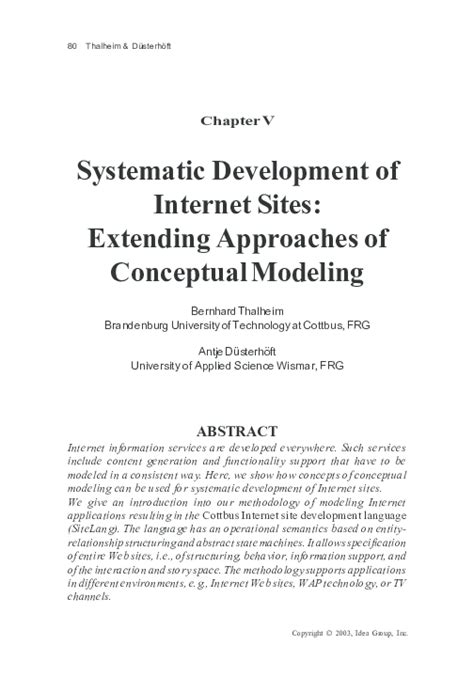 80 Thalheim & Düsterhöft

Chapter V

Systematic Development of Internet Sites: Extending Approaches of Conceptual Modeling

Bernhard Thalheim
Brandenburg University of Technology at Cottbus, FRG

Antje Düsterhöft
University of Applied Science Wismar, FRG

ABSTRACT

Internet information services are developed everywhere. Such services include content generation and functionality support that have to be modeled in a consistent way. Here, we show how concepts of conceptual modeling can be used for systematic development of Internet sites.
We give an introduction into our methodology of modeling Internet applications resulting in the Cottbus Internet site development language (SiteLang). The language has an operational semantics based on entity-relationship structuring and abstract state machines. It allows specification of entire Web sites, i.e., of structuring, behavior, information support, and of the interaction and story space. The methodology supports applications in different environments, e.g., Internet Web sites, WAP technology, or TV channels.

Copyright © 2003, Idea Group, Inc.